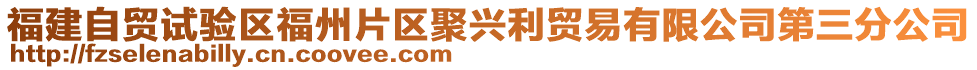 福建自贸试验区福州片区聚兴利贸易有限公司第三分公司
http://fzselenabilly.cn.coovee.com